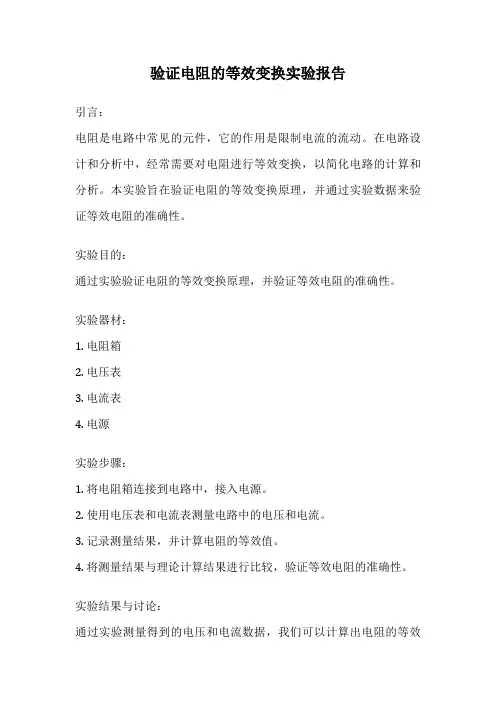 验证电阻的等效变换实验报告

引言：

电阻是电路中常见的元件，它的作用是限制电流的流动。在电路设计和分析中，经常需要对电阻进行等效变换，以简化电路的计算和分析。本实验旨在验证电阻的等效变换原理，并通过实验数据来验证等效电阻的准确性。

实验目的：

通过实验验证电阻的等效变换原理，并验证等效电阻的准确性。

实验器材：

1. 电阻箱

2. 电压表

3. 电流表

4. 电源

实验步骤：

1. 将电阻箱连接到电路中，接入电源。

2. 使用电压表和电流表测量电路中的电压和电流。

3. 记录测量结果，并计算电阻的等效值。

4. 将测量结果与理论计算结果进行比较，验证等效电阻的准确性。

实验结果与讨论：

通过实验测量得到的电压和电流数据，我们可以计算出电阻的等效